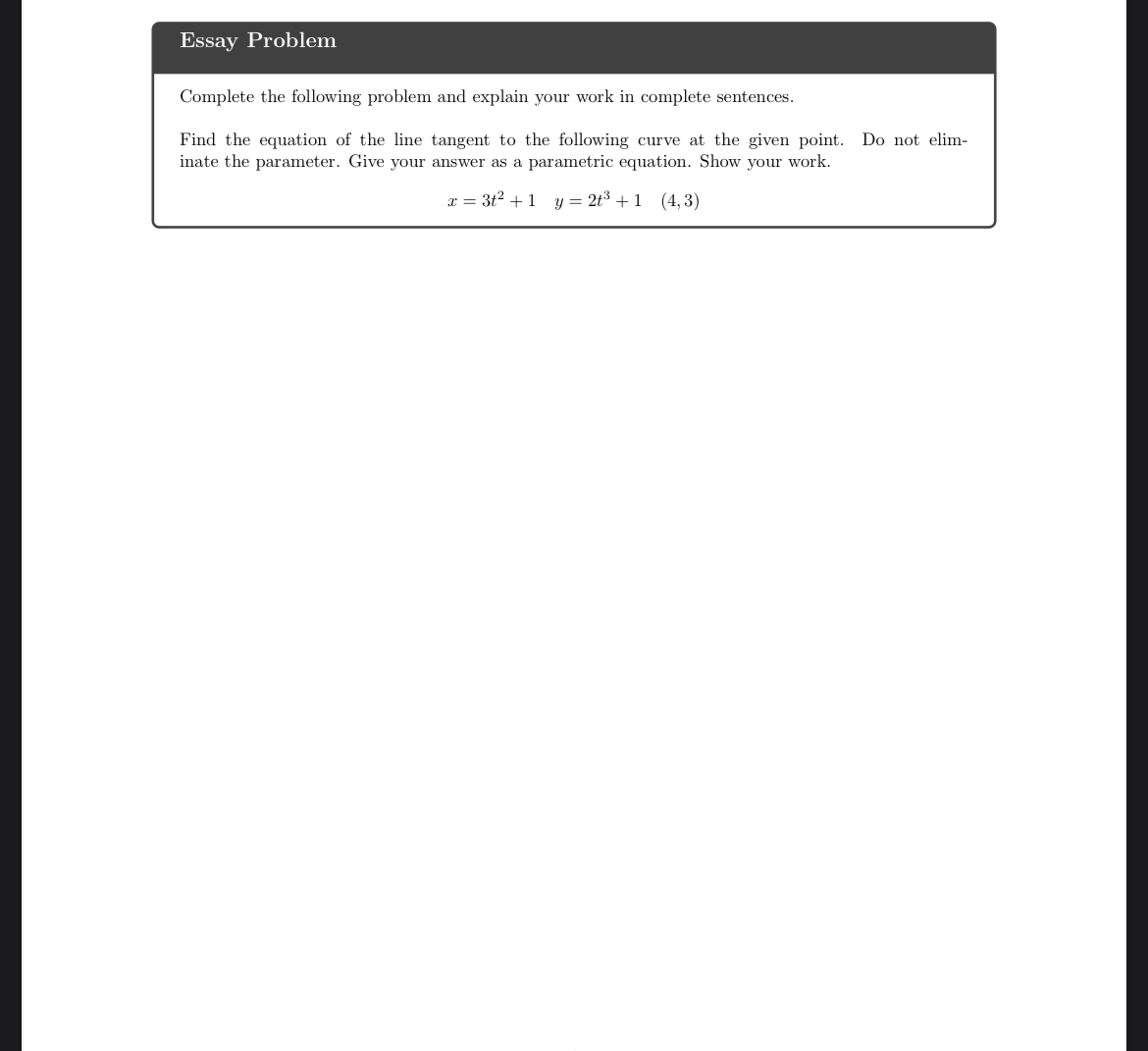 Essay Problem

Complete the following problem and explain your work in complete sentences.

Find the equation of the line tangent to the following curve at the given point. Do not eliminate the parameter. Give your answer as a parametric equation. Show your work.

$x = 3t^2 + 1 \quad y = 2t^3 + 1 \quad (4, 3)$